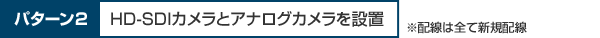 パターン2 HD-SDIカメラとアナログカメラを設置 ※配線は全て新規配線